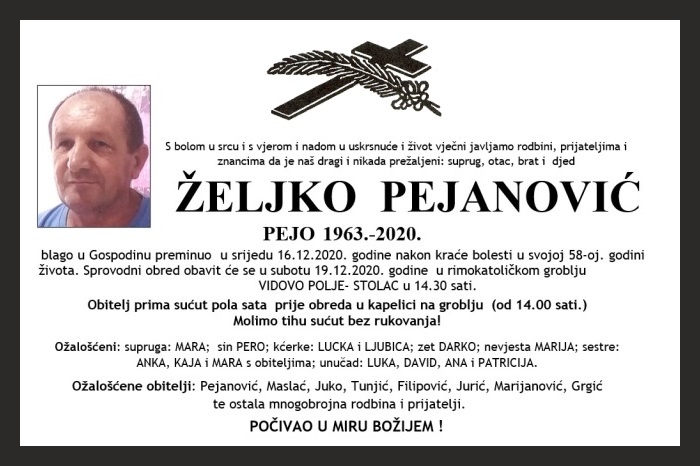 S bolom u srcu i s vjerom i nadom u uskrsnuće i život vječni javljamo rodbini, prijateljima i znancima da je naš dragi i nikada prežaljeni: suprug, otac, brat i djed

ŽELJKO PEJANOVIĆ

PEJO 1963.-2020.

blago u Gospodinu preminuo u srijedu 16.12.2020. godine nakon kraće bolesti u svojoj 58-oj. godini života. Sprovodni obred obavit će se u subotu 19.12.2020. godine u rimokatoličkom groblju VIDOVO POLJE- STOLAC u 14.30 sati.

Obitelj prima sućut pola sata prije obreda u kapelici na groblju (od 14.00 sati.)
Molimo tihu sućut bez rukovanja!

Ožalošćeni: supruga: MARA; sin PERO; kćerke: LUCKA i LJUBICA; zet DARKO; nevjesta MARIJA; sestre: ANKA, KAJA i MARA s obiteljima; unučad: LUKA, DAVID, ANA i PATRICIJA.

Ožalošćene obitelji: Pejanović, Maslać, Juko, Tunjić, Filipović, Jurić, Marijanović, Grgić te ostala mnogobrojna rodbina i prijatelji.

POČIVAO U MIRU BOŽIJEM !